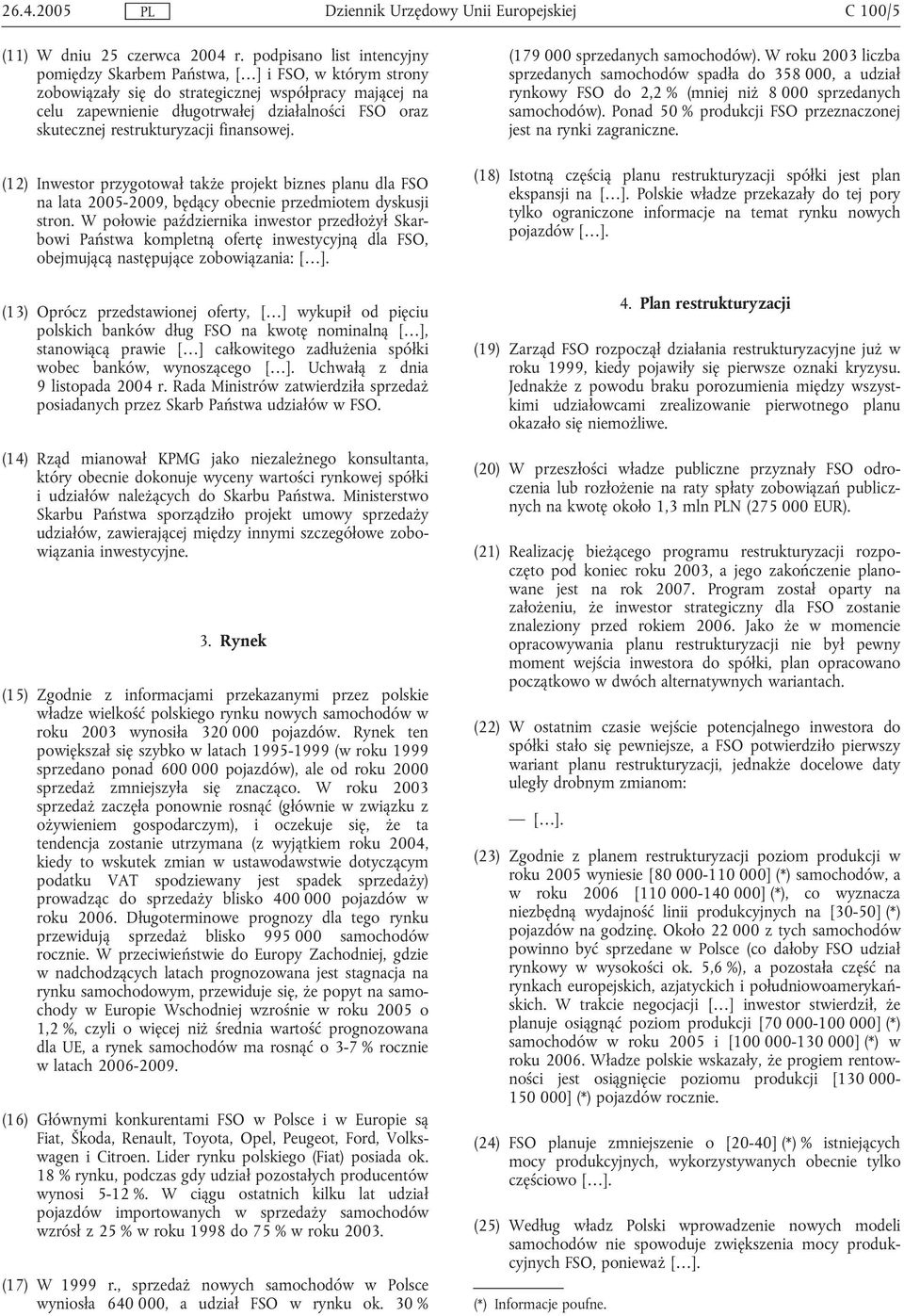 26.4.2005 PL Dziennik Urzędowy Unii Europejskiej C 100/5

(11) W dniu 25 czerwca 2004 r. podpisano list intencyjny pomiędzy Skarbem Państwa, […] i FSO, w którym strony zobowiązały się do strategicznej współpracy mającej na celu zapewnienie długotrwałej działalności FSO oraz skutecznej restrukturyzacji finansowej.

(12) Inwestor przygotował także projekt biznes planu dla FSO na lata 2005-2009, będący obecnie przedmiotem dyskusji stron. W połowie października inwestor przedłożył Skarbowi Państwa kompletną ofertę inwestycyjną dla FSO, obejmującą następujące zobowiązania: […].

(13) Oprócz przedstawionej oferty, […] wykupił od pięciu polskich banków dług FSO na kwotę nominalną […], stanowiącą prawie […] całkowitego zadłużenia spółki wobec banków, wynoszącego […]. Uchwałą z dnia 9 listopada 2004 r. Rada Ministrów zatwierdziła sprzedaż posiadanych przez Skarb Państwa udziałów w FSO.

(14) Rząd mianował KPMG jako niezależnego konsultanta, który obecnie dokonuje wyceny wartości rynkowej spółki i udziałów należących do Skarbu Państwa. Ministerstwo Skarbu Państwa sporządziło projekt umowy sprzedaży udziałów, zawierającej między innymi szczegółowe zobowiązania inwestycyjne.

3. Rynek

(15) Zgodnie z informacjami przekazanymi przez polskie władze wielkość polskiego rynku nowych samochodów w roku 2003 wynosiła 320 000 pojazdów. Rynek ten powiększał się szybko w latach 1995-1999 (w roku 1999 sprzedano ponad 600 000 pojazdów), ale od roku 2000 sprzedaż zmniejszyła się znacząco. W roku 2003 sprzedaż zaczęła ponownie rosnąć (głównie w związku z ożywieniem gospodarczym), i oczekuje się, że ta tendencja zostanie utrzymana (z wyjątkiem roku 2004, kiedy to wskutek zmian w ustawodawstwie dotyczącym podatku VAT spodziewany jest spadek sprzedaży) prowadząc do sprzedaży blisko 400 000 pojazdów w roku 2006. Długoterminowe prognozy dla tego rynku przewidują sprzedaż blisko 995 000 samochodów rocznie. W przeciwieństwie do Europy Zachodniej, gdzie w nadchodzących latach prognozowana jest stagnacja na rynku samochodowym, przewiduje się, że popyt na samochody w Europie Wschodniej wzrośnie w roku 2005 o 1,2 %, czyli o więcej niż średnia wartość prognozowana dla UE, a rynek samochodów ma rosnąć o 3-7 % rocznie w latach 2006-2009.

(16) Głównymi konkurentami FSO w Polsce i w Europie są Fiat, Škoda, Renault, Toyota, Opel, Peugeot, Ford, Volkswagen i Citroen. Lider rynku polskiego (Fiat) posiada ok. 18 % rynku, podczas gdy udział pozostałych producentów wynosi 5-12 %. W ciągu ostatnich kilku lat udział pojazdów importowanych w sprzedaży samochodów wzrósł z 25 % w roku 1998 do 75 % w roku 2003.

(17) W 1999 r., sprzedaż nowych samochodów w Polsce wyniosła 640 000, a udział FSO w rynku ok. 30 % (179 000 sprzedanych samochodów). W roku 2003 liczba sprzedanych samochodów spadła do 358 000, a udział rynkowy FSO do 2,2 % (mniej niż 8 000 sprzedanych samochodów). Ponad 50 % produkcji FSO przeznaczonej jest na rynki zagraniczne.

(18) Istotną częścią planu restrukturyzacji spółki jest plan ekspansji na […]. Polskie władze przekazały do tej pory tylko ograniczone informacje na temat rynku nowych pojazdów […].

4. Plan restrukturyzacji

(19) Zarząd FSO rozpoczął działania restrukturyzacyjne już w roku 1999, kiedy pojawiły się pierwsze oznaki kryzysu. Jednakże z powodu braku porozumienia między wszystkimi udziałowcami zrealizowanie pierwotnego planu okazało się niemożliwe.

(20) W przeszłości władze publiczne przyznały FSO odroczenia lub rozłożenie na raty spłaty zobowiązań publicznych na kwotę około 1,3 mln PLN (275 000 EUR).

(21) Realizację bieżącego programu restrukturyzacji rozpoczęto pod koniec roku 2003, a jego zakończenie planowane jest na rok 2007. Program został oparty na założeniu, że inwestor strategiczny dla FSO zostanie znaleziony przed rokiem 2006. Jako że w momencie opracowywania planu restrukturyzacji nie był pewny moment wejścia inwestora do spółki, plan opracowano początkowo w dwóch alternatywnych wariantach.

(22) W ostatnim czasie wejście potencjalnego inwestora do spółki stało się pewniejsze, a FSO potwierdziło pierwszy wariant planu restrukturyzacji, jednakże docelowe daty uległy drobnym zmianom:

— […].

(23) Zgodnie z planem restrukturyzacji poziom produkcji w roku 2005 wyniesie [80 000-110 000] (*) samochodów, a w roku 2006 [110 000-140 000] (*), co wyznacza niezbędną wydajność linii produkcyjnych na [30-50] (*) pojazdów na godzinę. Około 22 000 z tych samochodów powinno być sprzedane w Polsce (co dałoby FSO udział rynkowy w wysokości ok. 5,6 %), a pozostała część na rynkach europejskich, azjatyckich i południowoamerykańskich. W trakcie negocjacji […] inwestor stwierdził, że planuje osiągnąć poziom produkcji [70 000-100 000] (*) samochodów w roku 2005 i [100 000-130 000] (*) w roku 2006. Władze polskie wskazały, że progiem rentowności jest osiągnięcie poziomu produkcji [130 000-150 000] (*) pojazdów rocznie.

(24) FSO planuje zmniejszenie o [20-40] (*) % istniejących mocy produkcyjnych, wykorzystywanych obecnie tylko częściowo […].

(25) Według władz Polski wprowadzenie nowych modeli samochodów nie spowoduje zwiększenia mocy produkcyjnych FSO, ponieważ […].

(*) Informacje poufne.